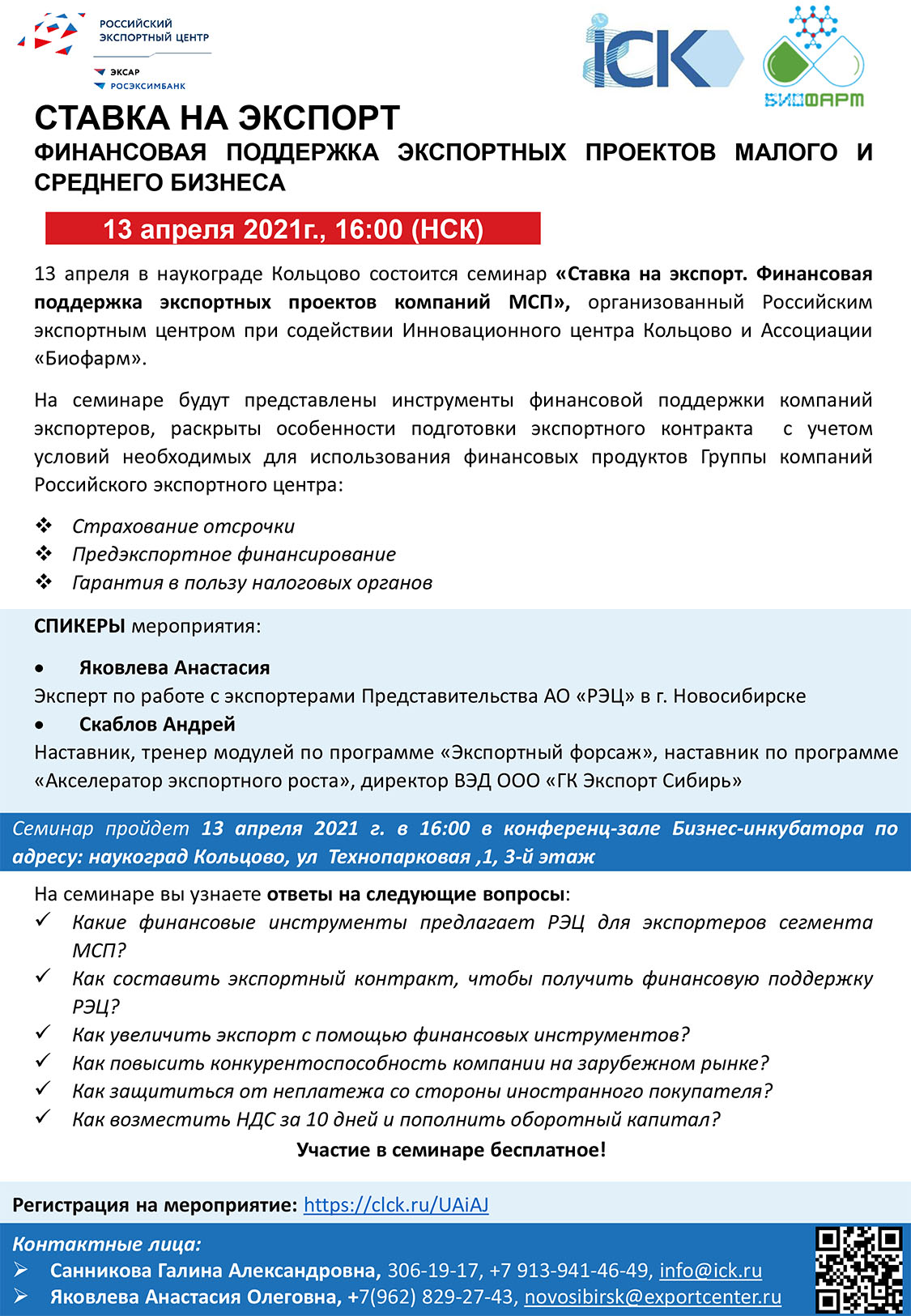 РОССИЙСКИЙ ЭКСПОРТНЫЙ ЦЕНТР
ЭКСАР
РОСЭКСИМБАНК

ICK

БИОФАРМ

СТАВКА НА ЭКСПОРТ
ФИНАНСОВАЯ ПОДДЕРЖКА ЭКСПОРТНЫХ ПРОЕКТОВ МАЛОГО И СРЕДНЕГО БИЗНЕСА

13 апреля 2021г., 16:00 (НСК)

13 апреля в наукограде Кольцово состоится семинар «Ставка на экспорт. Финансовая поддержка экспортных проектов компаний МСП», организованный Российским экспортным центром при содействии Инновационного центра Кольцово и Ассоциации «Биофарм».

На семинаре будут представлены инструменты финансовой поддержки компаний экспортеров, раскрыты особенности подготовки экспортного контракта с учетом условий необходимых для использования финансовых продуктов Группы компаний Российского экспортного центра:

❖ Страхование отсрочки
❖ Предэкспортное финансирование
❖ Гарантия в пользу налоговых органов

СПИКЕРЫ мероприятия:

• Яковлева Анастасия
Эксперт по работе с экспортерами Представительства АО «РЭЦ» в г. Новосибирске
• Скаблов Андрей
Наставник, тренер модулей по программе «Экспортный форсаж», наставник по программе «Акселератор экспортного роста», директор ВЭД ООО «ГК Экспорт Сибирь»

Семинар пройдет 13 апреля 2021 г. в 16:00 в конференц-зале Бизнес-инкубатора по адресу: наукоград Кольцово, ул Технопарковая ,1, 3-й этаж

На семинаре вы узнаете ответы на следующие вопросы:
✓ Какие финансовые инструменты предлагает РЭЦ для экспортеров сегмента МСП?
✓ Как составить экспортный контракт, чтобы получить финансовую поддержку РЭЦ?
✓ Как увеличить экспорт с помощью финансовых инструментов?
✓ Как повысить конкурентоспособность компании на зарубежном рынке?
✓ Как защититься от неплатежа со стороны иностранного покупателя?
✓ Как возместить НДС за 10 дней и пополнить оборотный капитал?

Участие в семинаре бесплатное!

Регистрация на мероприятие: https://clck.ru/UAiAJ

Контактные лица:
➢ Санникова Галина Александровна, 306-19-17, +7 913-941-46-49, info@ick.ru
➢ Яковлева Анастасия Олеговна, +7(962) 829-27-43, novosibirsk@exportcenter.ru